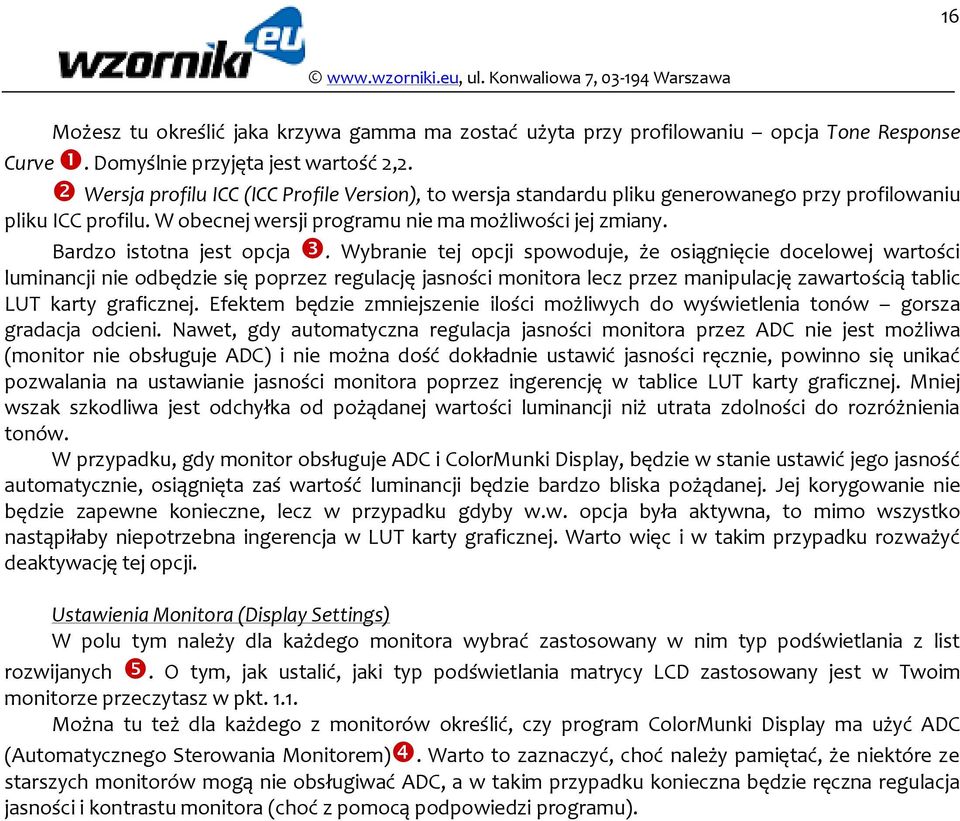 16

wzorniki eu

© www.wzorniki.eu, ul. Konwaliowa 7, 03-194 Warszawa

Możesz tu określić jaka krzywa gamma ma zostać użyta przy profilowaniu – opcja Tone Response Curve ❶. Domyślnie przyjęta jest wartość 2,2.

❷ Wersja profilu ICC (ICC Profile Version), to wersja standardu pliku generowanego przy profilowaniu pliku ICC profilu. W obecnej wersji programu nie ma możliwości jej zmiany.

Bardzo istotna jest opcja ❸. Wybranie tej opcji spowoduje, że osiągnięcie docelowej wartości luminancji nie odbędzie się poprzez regulację jasności monitora lecz przez manipulację zawartością tablic LUT karty graficznej. Efektem będzie zmniejszenie ilości możliwych do wyświetlenia tonów – gorsza gradacja odcieni. Nawet, gdy automatyczna regulacja jasności monitora przez ADC nie jest możliwa (monitor nie obsługuje ADC) i nie można dość dokładnie ustawić jasności ręcznie, powinno się unikać pozwalania na ustawianie jasności monitora poprzez ingerencję w tablice LUT karty graficznej. Mniej wszak szkodliwa jest odchyłka od pożądanej wartości luminancji niż utrata zdolności do rozróżnienia tonów.

W przypadku, gdy monitor obsługuje ADC i ColorMunki Display, będzie w stanie ustawić jego jasność automatycznie, osiągnięta zaś wartość luminancji będzie bardzo bliska pożądanej. Jej korygowanie nie będzie zapewne konieczne, lecz w przypadku gdyby w.w. opcja była aktywna, to mimo wszystko nastąpiłaby niepotrzebna ingerencja w LUT karty graficznej. Warto więc i w takim przypadku rozważyć deaktywację tej opcji.

Ustawienia Monitora (Display Settings)

W polu tym należy dla każdego monitora wybrać zastosowany w nim typ podświetlania z list rozwijanych ❺. O tym, jak ustalić, jaki typ podświetlania matrycy LCD zastosowany jest w Twoim monitorze przeczytasz w pkt. 1.1.

Można tu też dla każdego z monitorów określić, czy program ColorMunki Display ma użyć ADC (Automatycznego Sterowania Monitorem)❹. Warto to zaznaczyć, choć należy pamiętać, że niektóre ze starszych monitorów mogą nie obsługiwać ADC, a w takim przypadku konieczna będzie ręczna regulacja jasności i kontrastu monitora (choć z pomocą podpowiedzi programu).